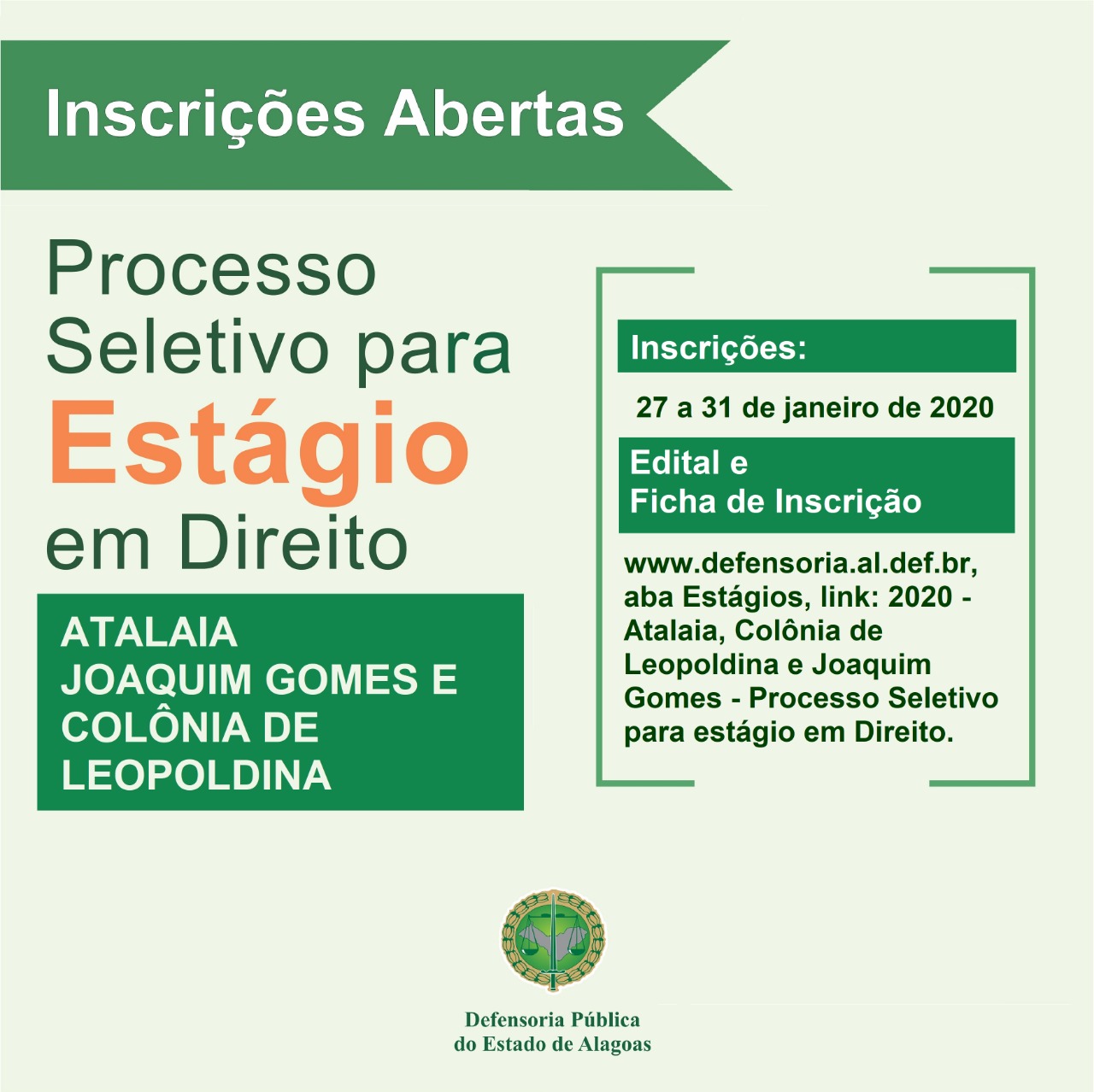 Inscrições Abertas

Processo
Seletivo para
Estágio
em Direito

ATALAIA
JOAQUIM GOMES E
COLÔNIA DE
LEOPOLDINA

Inscrições:

27 a 31 de janeiro de 2020

Edital e
Ficha de Inscrição

www.defensoria.al.def.br, aba Estágios, link: 2020 - Atalaia, Colônia de Leopoldina e Joaquim Gomes - Processo Seletivo para estágio em Direito.

Defensoria Pública
do Estado de Alagoas